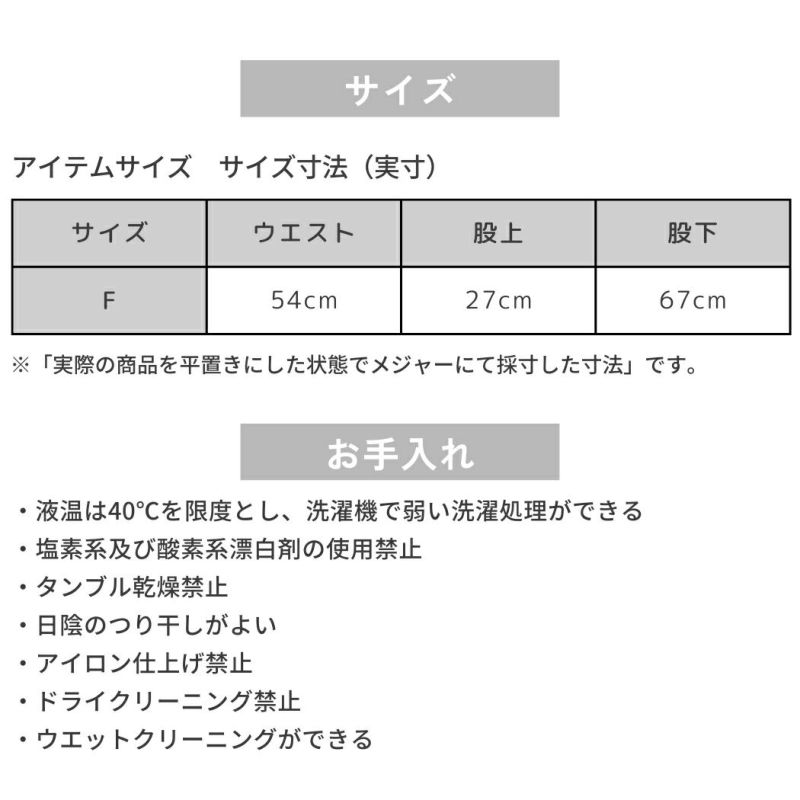 サイズ

アイテムサイズ　サイズ寸法（実寸）

| サイズ | ウエスト | 股上 | 股下 |
|---|---|---|---|
| F | 54cm | 27cm | 67cm |

※「実際の商品を平置きにした状態でメジャーにて採寸した寸法」です。

お手入れ

・液温は40℃を限度とし、洗濯機で弱い洗濯処理ができる
・塩素系及び酸素系漂白剤の使用禁止
・タンブル乾燥禁止
・日陰のつり干しがよい
・アイロン仕上げ禁止
・ドライクリーニング禁止
・ウエットクリーニングができる